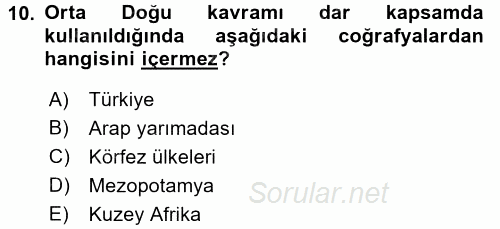 10. Orta Doğu kavramı dar kapsamda kullanıldığında aşağıdaki coğrafyalardan hangisini içermez?

A) Türkiye
B) Arap yarımadası
C) Körfez ülkeleri
D) Mezopotamya
E) Kuzey Afrika

Sorular.net